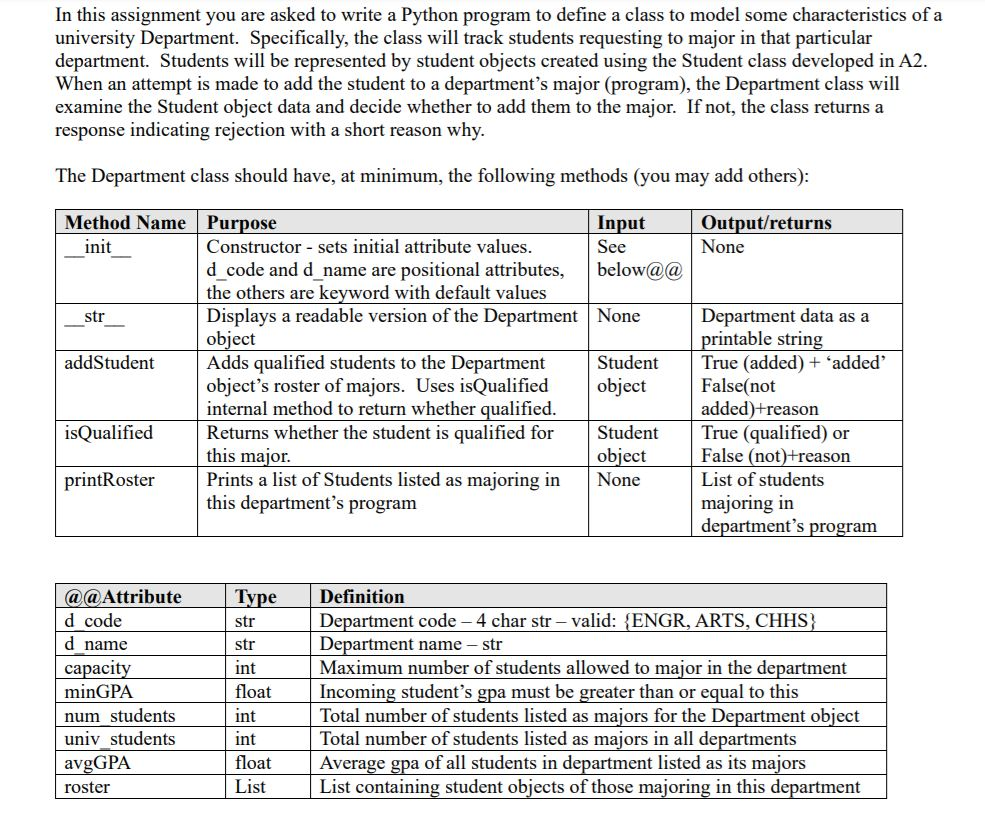 In this assignment you are asked to write a Python program to define a class to model some characteristics of a university Department. Specifically, the class will track students requesting to major in that particular department. Students will be represented by student objects created using the Student class developed in A2. When an attempt is made to add the student to a department's major (program), the Department class will examine the Student object data and decide whether to add them to the major. If not, the class returns a response indicating rejection with a short reason why.

The Department class should have, at minimum, the following methods (you may add others):

| Method Name | Purpose | Input | Output/returns |
|---|---|---|---|
| \_\_init\_\_ | Constructor - sets initial attribute values. d_code and d_name are positional attributes, the others are keyword with default values | See below@@ | None |
| \_\_str\_\_ | Displays a readable version of the Department object | None | Department data as a printable string |
| addStudent | Adds qualified students to the Department object's roster of majors. Uses isQualified internal method to return whether qualified. | Student object | True (added) + 'added' False(not added)+reason |
| isQualified | Returns whether the student is qualified for this major. | Student object | True (qualified) or False (not)+reason |
| printRoster | Prints a list of Students listed as majoring in this department's program | None | List of students majoring in department's program |

| @@Attribute | Type | Definition |
|---|---|---|
| d_code | str | Department code – 4 char str – valid: {ENGR, ARTS, CHHS} |
| d_name | str | Department name – str |
| capacity | int | Maximum number of students allowed to major in the department |
| minGPA | float | Incoming student's gpa must be greater than or equal to this |
| num_students | int | Total number of students listed as majors for the Department object |
| univ_students | int | Total number of students listed as majors in all departments |
| avgGPA | float | Average gpa of all students in department listed as its majors |
| roster | List | List containing student objects of those majoring in this department |